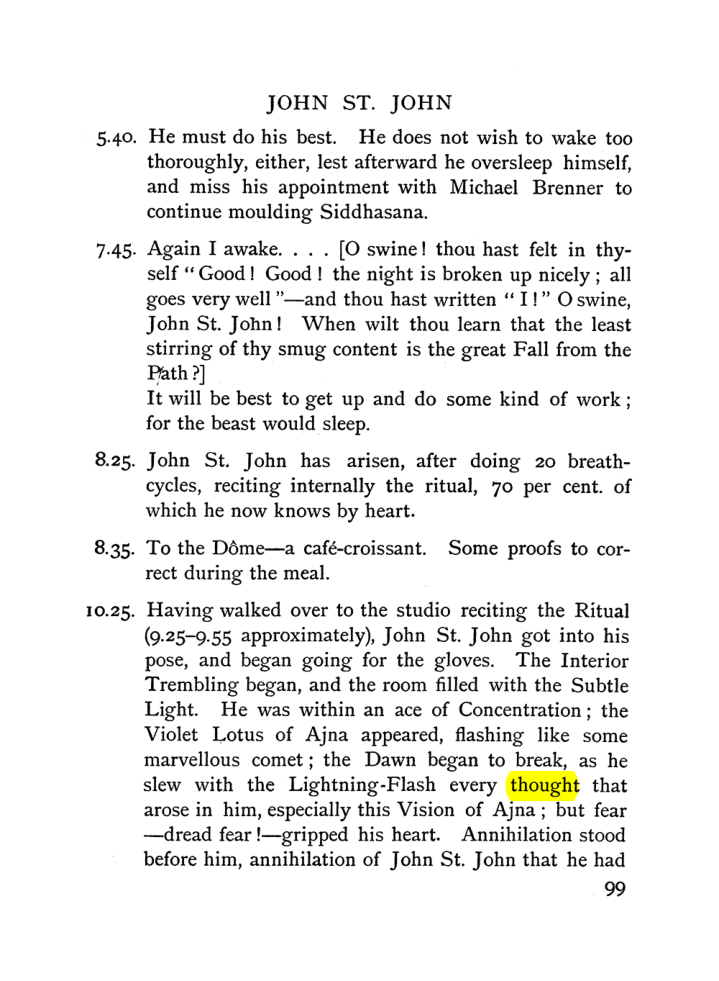 JOHN ST. JOHN

5.40. He must do his best. He does not wish to wake too thoroughly, either, lest afterward he oversleep himself, and miss his appointment with Michael Brenner to continue moulding Siddhasana.

7.45. Again I awake. . . . [O swine! thou hast felt in thyself "Good! Good! the night is broken up nicely; all goes very well"—and thou hast written "I!" O swine, John St. John! When wilt thou learn that the least stirring of thy smug content is the great Fall from the Path?]
It will be best to get up and do some kind of work; for the beast would sleep.

8.25. John St. John has arisen, after doing 20 breath-cycles, reciting internally the ritual, 70 per cent. of which he now knows by heart.

8.35. To the Dôme—a café-croissant. Some proofs to correct during the meal.

10.25. Having walked over to the studio reciting the Ritual (9.25–9.55 approximately), John St. John got into his pose, and began going for the gloves. The Interior Trembling began, and the room filled with the Subtle Light. He was within an ace of Concentration; the Violet Lotus of Ajna appeared, flashing like some marvellous comet; the Dawn began to break, as he slew with the Lightning-Flash every thought that arose in him, especially this Vision of Ajna; but fear —dread fear!—gripped his heart. Annihilation stood before him, annihilation of John St. John that he had

99